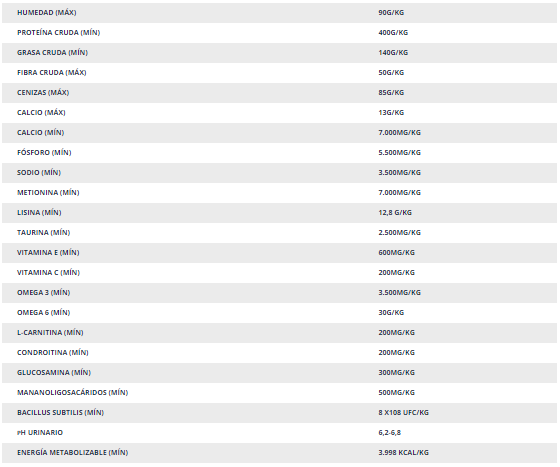 | | |
|---|---|
| HUMEDAD (MÁX) | 90G/KG |
| PROTEÍNA CRUDA (MÍN) | 400G/KG |
| GRASA CRUDA (MÍN) | 140G/KG |
| FIBRA CRUDA (MÁX) | 50G/KG |
| CENIZAS (MÁX) | 85G/KG |
| CALCIO (MÁX) | 13G/KG |
| CALCIO (MÍN) | 7.000MG/KG |
| FÓSFORO (MÍN) | 5.500MG/KG |
| SODIO (MÍN) | 3.500MG/KG |
| METIONINA (MÍN) | 7.000MG/KG |
| LISINA (MÍN) | 12,8 G/KG |
| TAURINA (MÍN) | 2.500MG/KG |
| VITAMINA E (MÍN) | 600MG/KG |
| VITAMINA C (MÍN) | 200MG/KG |
| OMEGA 3 (MÍN) | 3.500MG/KG |
| OMEGA 6 (MÍN) | 30G/KG |
| L-CARNITINA (MÍN) | 200MG/KG |
| CONDROITINA (MÍN) | 200MG/KG |
| GLUCOSAMINA (MÍN) | 300MG/KG |
| MANANOLIGOSACÁRIDOS (MÍN) | 500MG/KG |
| BACILLUS SUBTILIS (MÍN) | 8 X108 UFC/KG |
| PH URINARIO | 6,2-6,8 |
| ENERGÍA METABOLIZABLE (MÍN) | 3.998 KCAL/KG |